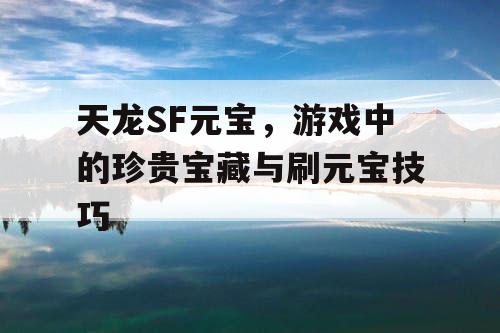 天龙SF元宝，游戏中的珍贵宝藏与刷元宝技巧